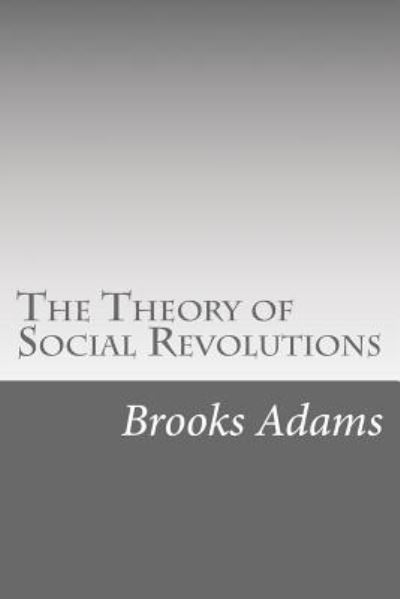 The Theory of Social Revolutions

Brooks Adams